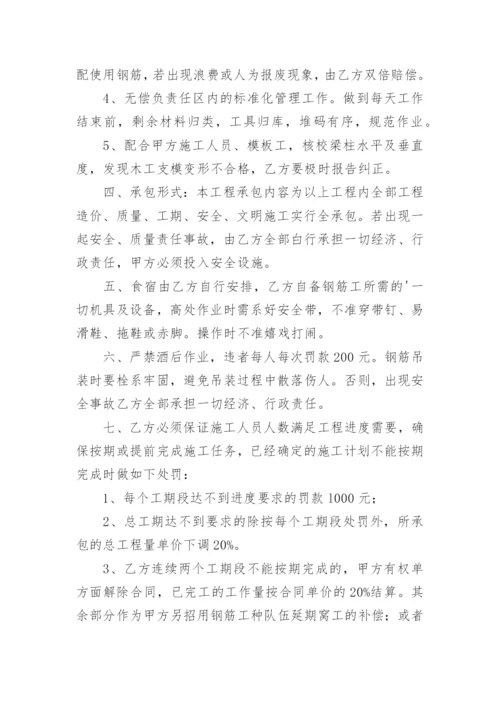 配使用钢筋，若出现浪费或人为报废现象，由乙方双倍赔偿。

4、无偿负责任区内的标准化管理工作。做到每天工作结束前，剩余材料归类，工具归库，堆码有序，规范作业。

5、配合甲方施工人员、模板工，核校梁柱水平及垂直度，发现木工支模变形不合格，乙方要极时报告纠正。

四、承包形式：本工程承包内容为以上工程内全部工程造价、质量、工期、安全、文明施工实行全承包。若出现一起安全、质量责任事故，由乙方全部白行承担一切经济、行政责任，甲方必须投入安全设施。

五、食宿由乙方自行安排，乙方自备钢筋工所需的'一切机具及设备，高处作业时需系好安全带，不准穿带钉、易滑鞋、拖鞋或赤脚。操作时不准嬉戏打闹。

六、严禁酒后作业，违者每人每次罚款200元。钢筋吊装时要栓系牢固，避免吊装过程中散落伤人。否则，出现安全事故乙方全部承担一切经济、行政责任。

七、乙方必须保证施工人员人数满足工程进度需要，确保按期或提前完成施工任务，已经确定的施工计划不能按期完成时做如下处罚：

1、每个工期段达不到进度要求的罚款1000元；

2、总工期达不到要求的除按每个工期段处罚外，所承包的总工程量单价下调20%。

3、乙方连续两个工期段不能按期完成的，甲方有权单方面解除合同，已完工的工作量按合同单价的20%结算。其余部分作为甲方另招用钢筋工种队伍延期窝工的补偿；或者